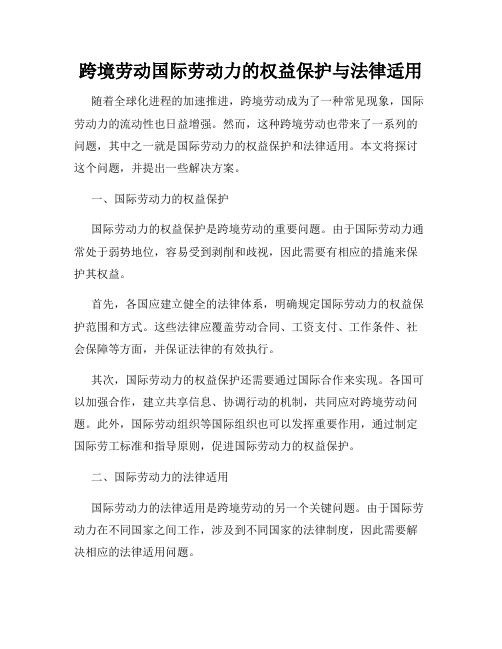 跨境劳动国际劳动力的权益保护与法律适用

随着全球化进程的加速推进，跨境劳动成为了一种常见现象，国际劳动力的流动性也日益增强。然而，这种跨境劳动也带来了一系列的问题，其中之一就是国际劳动力的权益保护和法律适用。本文将探讨这个问题，并提出一些解决方案。

一、国际劳动力的权益保护

国际劳动力的权益保护是跨境劳动的重要问题。由于国际劳动力通常处于弱势地位，容易受到剥削和歧视，因此需要有相应的措施来保护其权益。

首先，各国应建立健全的法律体系，明确规定国际劳动力的权益保护范围和方式。这些法律应覆盖劳动合同、工资支付、工作条件、社会保障等方面，并保证法律的有效执行。

其次，国际劳动力的权益保护还需要通过国际合作来实现。各国可以加强合作，建立共享信息、协调行动的机制，共同应对跨境劳动问题。此外，国际劳动组织等国际组织也可以发挥重要作用，通过制定国际劳工标准和指导原则，促进国际劳动力的权益保护。

二、国际劳动力的法律适用

国际劳动力的法律适用是跨境劳动的另一个关键问题。由于国际劳动力在不同国家之间工作，涉及到不同国家的法律制度，因此需要解决相应的法律适用问题。